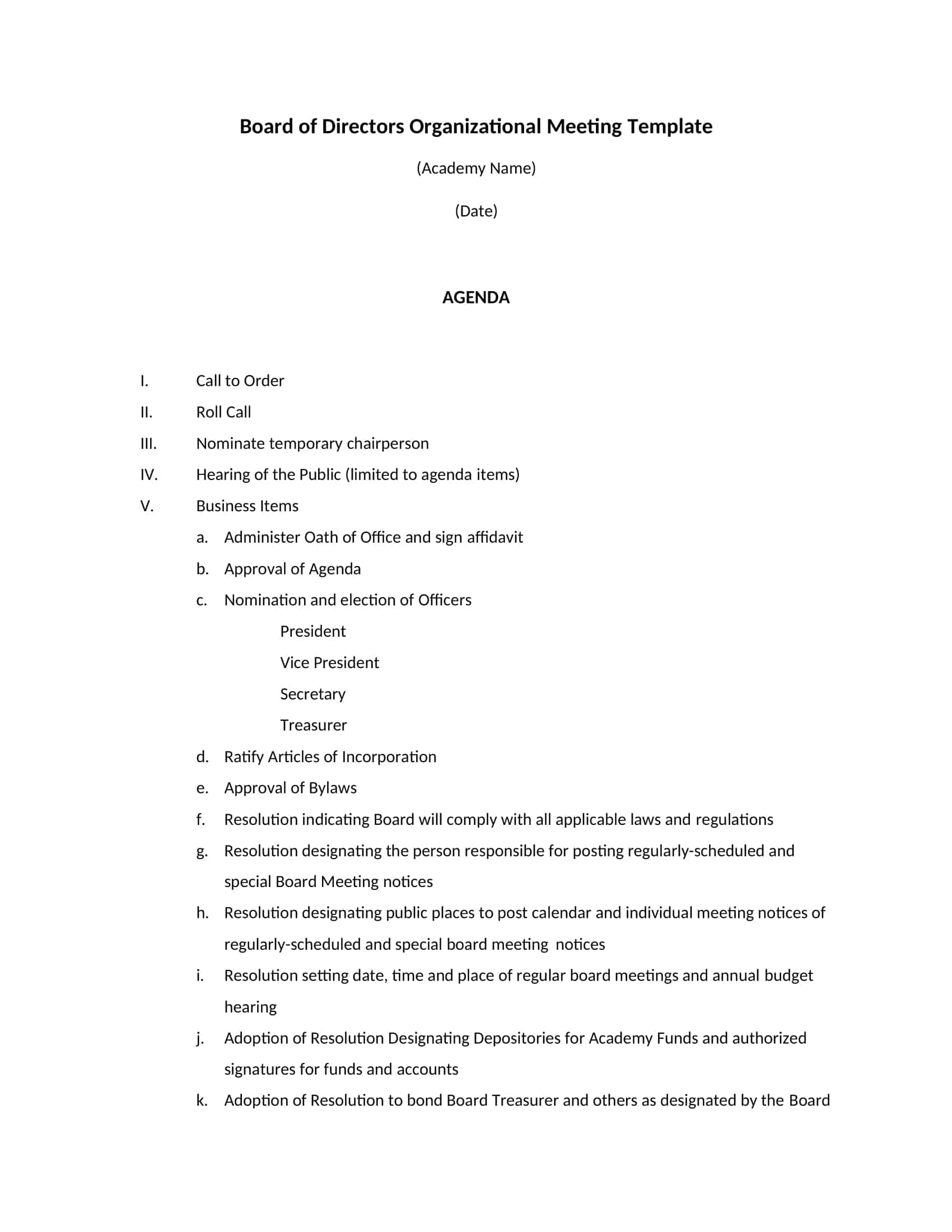 Board of Directors Organizational Meeting Template

(Academy Name)

(Date)

AGENDA

I. Call to Order

II. Roll Call

III. Nominate temporary chairperson

IV. Hearing of the Public (limited to agenda items)

V. Business Items

a. Administer Oath of Office and sign affidavit

b. Approval of Agenda

c. Nomination and election of Officers

President

Vice President

Secretary

Treasurer

d. Ratify Articles of Incorporation

e. Approval of Bylaws

f. Resolution indicating Board will comply with all applicable laws and regulations

g. Resolution designating the person responsible for posting regularly-scheduled and special Board Meeting notices

h. Resolution designating public places to post calendar and individual meeting notices of regularly-scheduled and special board meeting notices

i. Resolution setting date, time and place of regular board meetings and annual budget hearing

j. Adoption of Resolution Designating Depositories for Academy Funds and authorized signatures for funds and accounts

k. Adoption of Resolution to bond Board Treasurer and others as designated by the Board